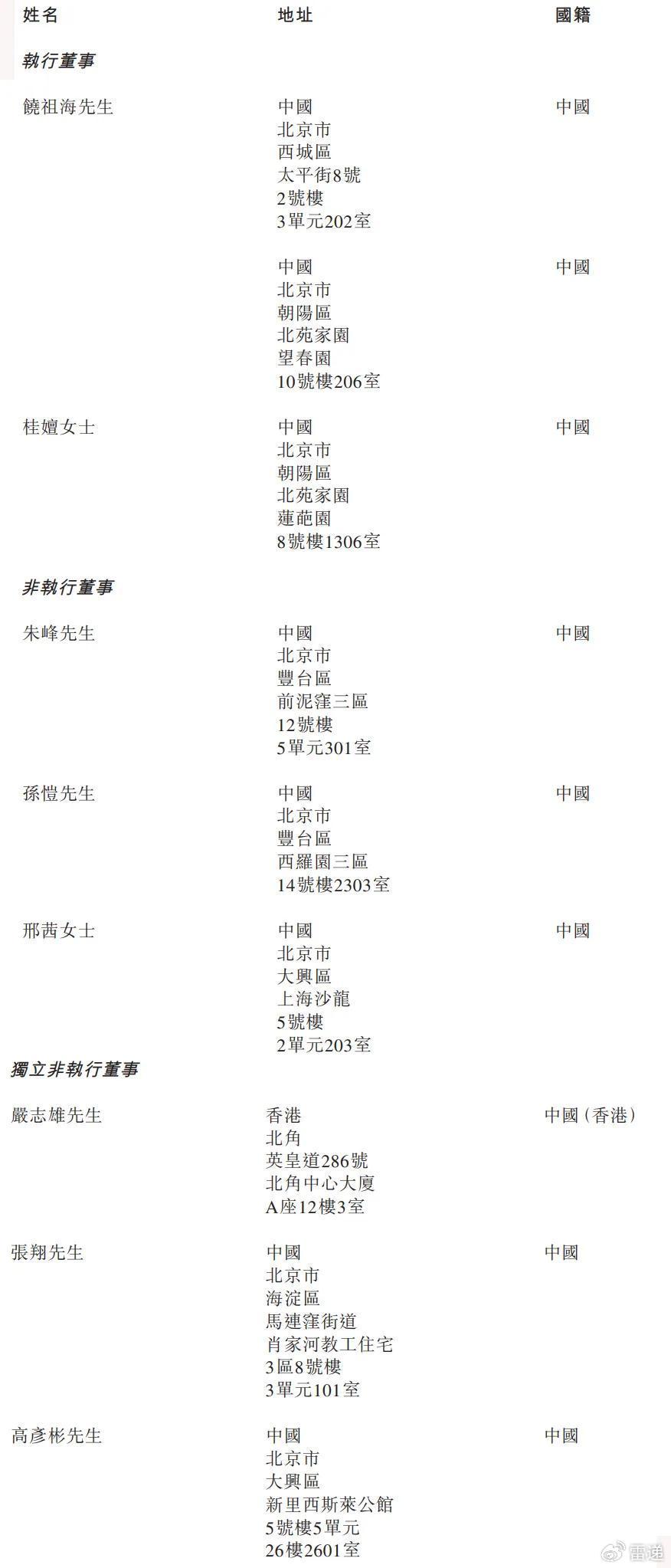 姓名 地址 國籍

執行董事

饒祖海先生
中國
北京市
西城區
太平街8號
2號樓
3單元202室
中國

中國
北京市
朝陽區
北苑家園
望春園
10號樓206室
中國

桂嬗女士
中國
北京市
朝陽區
北苑家園
蓮葩園
8號樓1306室
中國

非執行董事

朱峰先生
中國
北京市
豐台區
前泥窪三區
12號樓
5單元301室
中國

孫愷先生
中國
北京市
豐台區
西羅園三區
14號樓2303室
中國

邢茜女士
中國
北京市
大興區
上海沙龍
5號樓
2單元203室
中國

獨立非執行董事

嚴志雄先生
香港
北角
英皇道286號
北角中心大廈
A座12樓3室
中國(香港)

張翔先生
中國
北京市
海淀區
馬連窪街道
肖家河教工住宅
3區8號樓
3單元101室
中國

高彥彬先生
中國
北京市
大興區
新里西斯萊公館
5號樓5單元
26樓2601室
中國

雷递